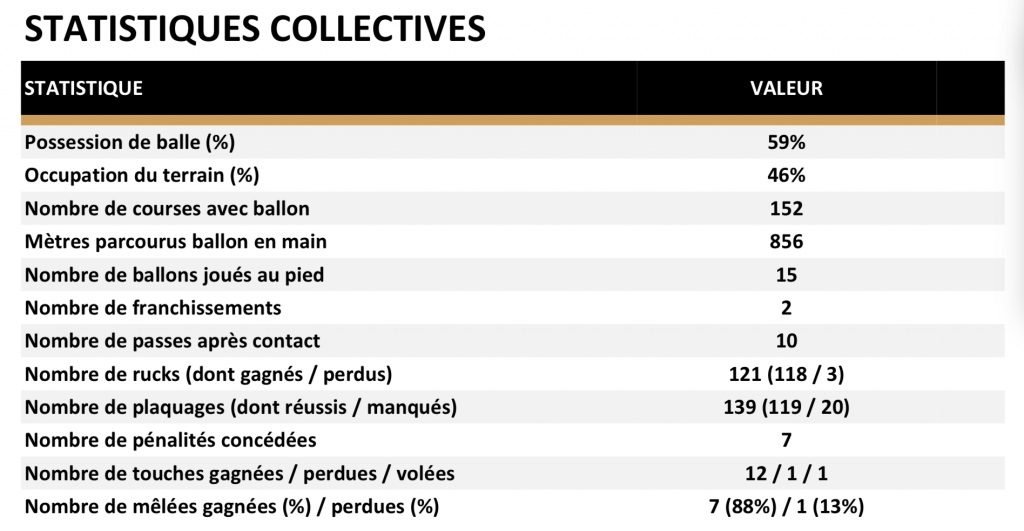 STATISTIQUES COLLECTIVES

| STATISTIQUE | VALEUR |
|---|---|
| Possession de balle (%) | 59% |
| Occupation du terrain (%) | 46% |
| Nombre de courses avec ballon | 152 |
| Mètres parcourus ballon en main | 856 |
| Nombre de ballons joués au pied | 15 |
| Nombre de franchissements | 2 |
| Nombre de passes après contact | 10 |
| Nombre de rucks (dont gagnés / perdus) | 121 (118 / 3) |
| Nombre de plaquages (dont réussis / manqués) | 139 (119 / 20) |
| Nombre de pénalités concédées | 7 |
| Nombre de touches gagnées / perdues / volées | 12 / 1 / 1 |
| Nombre de mêlées gagnées (%) / perdues (%) | 7 (88%) / 1 (13%) |